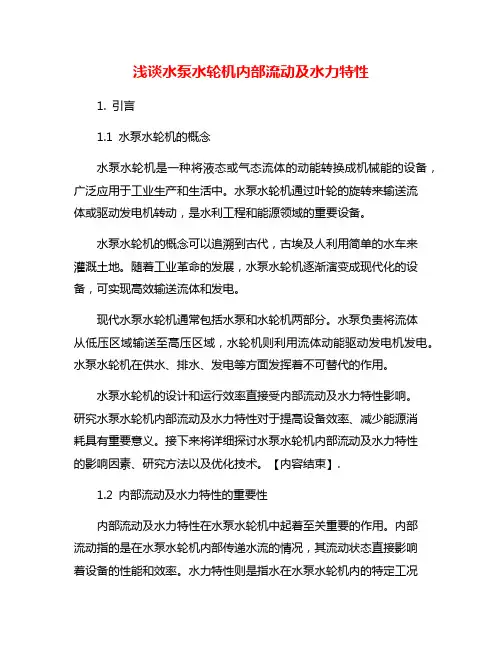 浅谈水泵水轮机内部流动及水力特性

1. 引言

1.1 水泵水轮机的概念

水泵水轮机是一种将液态或气态流体的动能转换成机械能的设备，广泛应用于工业生产和生活中。水泵水轮机通过叶轮的旋转来输送流体或驱动发电机转动，是水利工程和能源领域的重要设备。

水泵水轮机的概念可以追溯到古代，古埃及人利用简单的水车来灌溉土地。随着工业革命的发展，水泵水轮机逐渐演变成现代化的设备，可实现高效输送流体和发电。

现代水泵水轮机通常包括水泵和水轮机两部分。水泵负责将流体从低压区域输送至高压区域，水轮机则利用流体动能驱动发电机发电。水泵水轮机在供水、排水、发电等方面发挥着不可替代的作用。

水泵水轮机的设计和运行效率直接受内部流动及水力特性影响。研究水泵水轮机内部流动及水力特性对于提高设备效率、减少能源消耗具有重要意义。接下来将详细探讨水泵水轮机内部流动及水力特性的影响因素、研究方法以及优化技术。【内容结束】.

1.2 内部流动及水力特性的重要性

内部流动及水力特性在水泵水轮机中起着至关重要的作用。内部流动指的是在水泵水轮机内部传递水流的情况，其流动状态直接影响着设备的性能和效率。水力特性则是指水在水泵水轮机内的特定工况